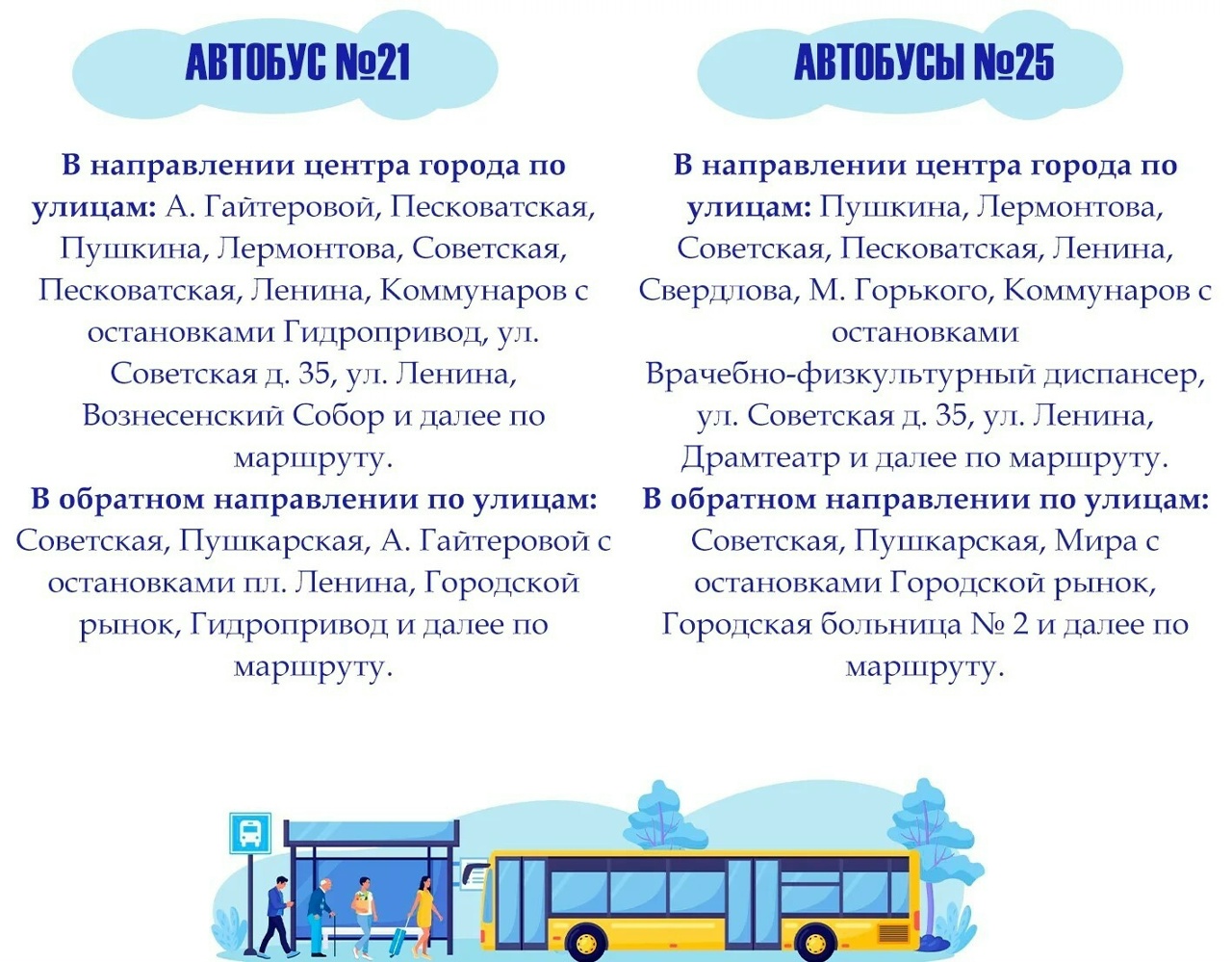 АВТОБУС №21

В направлении центра города по улицам: А. Гайтеровой, Песковатская, Пушкина, Лермонтова, Советская, Песковатская, Ленина, Коммунаров с остановками Гидропривод, ул. Советская д. 35, ул. Ленина, Вознесенский Собор и далее по маршруту.

В обратном направлении по улицам: Советская, Пушкарская, А. Гайтеровой с остановками пл. Ленина, Городской рынок, Гидропривод и далее по маршруту.

АВТОБУСЫ №25

В направлении центра города по улицам: Пушкина, Лермонтова, Советская, Песковатская, Ленина, Свердлова, М. Горького, Коммунаров с остановками Врачебно-физкультурный диспансер, ул. Советская д. 35, ул. Ленина, Драмтеатр и далее по маршруту.

В обратном направлении по улицам: Советская, Пушкарская, Мира с остановками Городской рынок, Городская больница № 2 и далее по маршруту.